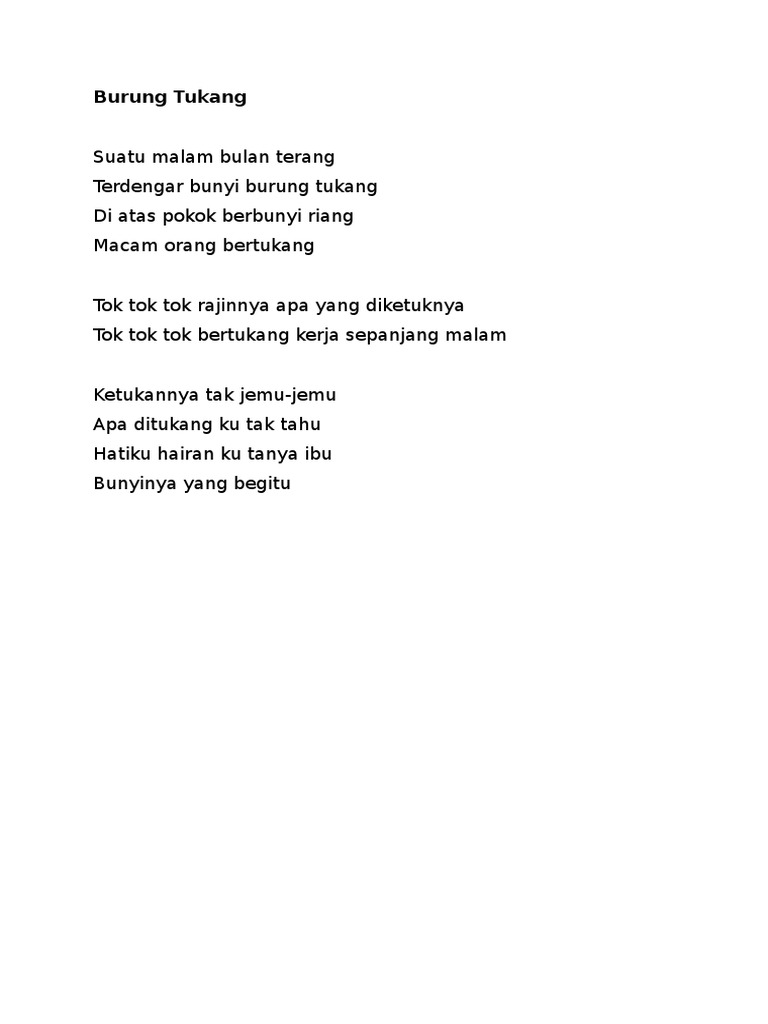 Burung Tukang

Suatu malam bulan terang
Terdengar bunyi burung tukang
Di atas pokok berbunyi riang
Macam orang bertukang

Tok tok tok rajinnya apa yang diketuknya
Tok tok tok bertukang kerja sepanjang malam

Ketukannya tak jemu-jemu
Apa ditukang ku tak tahu
Hatiku hairan ku tanya ibu
Bunyinya yang begitu